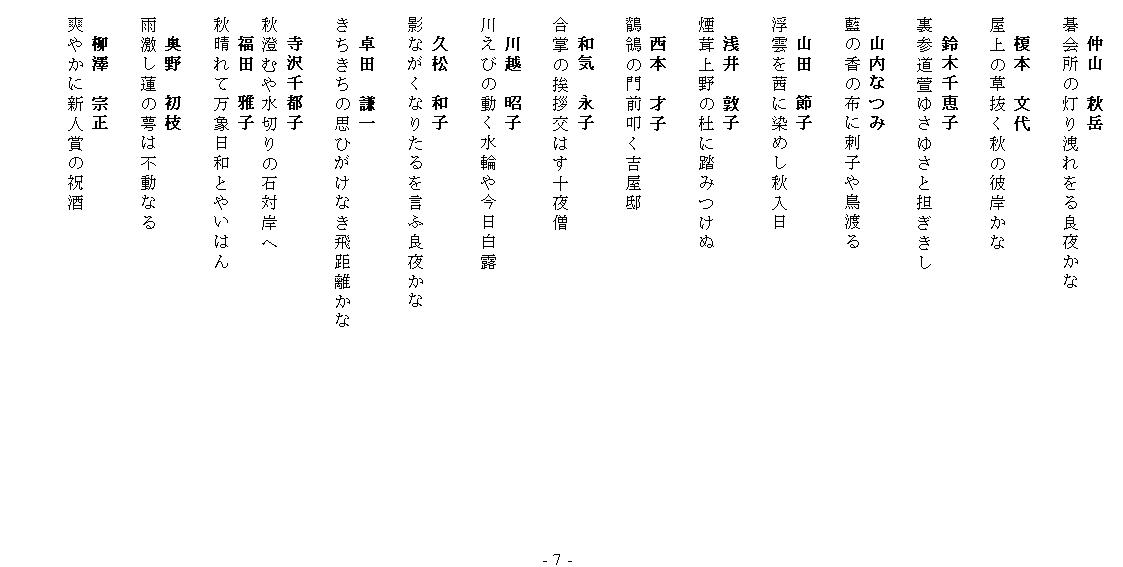 仲山　秋岳
碁会所の灯り洩れをる良夜かな

榎本　文代
屋上の草抜く秋の彼岸かな

鈴木千恵子
裏参道萱ゆさゆさと担ぎきし

山内なつみ
藍の香の布に刺子や鳥渡る

山田　節子
浮雲を茜に染めし秋入日

浅井　敦子
煙茸上野の杜に踏みつけぬ

西本　才子
鶺鴒の門前叩く吉屋邸

和気　永子
合掌の挨拶交はす十夜僧

川越　昭子
川えびの動く水輪や今日白露

久松　和子
影ながくなりたるを言ふ良夜かな

卓田　謙一
きちきちの思ひがけなき飛距離かな

寺沢千都子
秋澄むや水切りの石対岸へ

福田　雅子
秋晴れて万象日和とやいはん

奥野　初枝
雨激し蓮の萼は不動なる

柳澤　宗正
爽やかに新人賞の祝酒

- 7 -